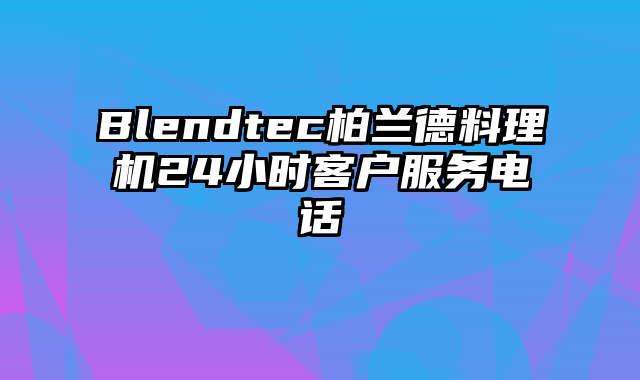 Blendtec柏兰德料理机24小时客户服务电话